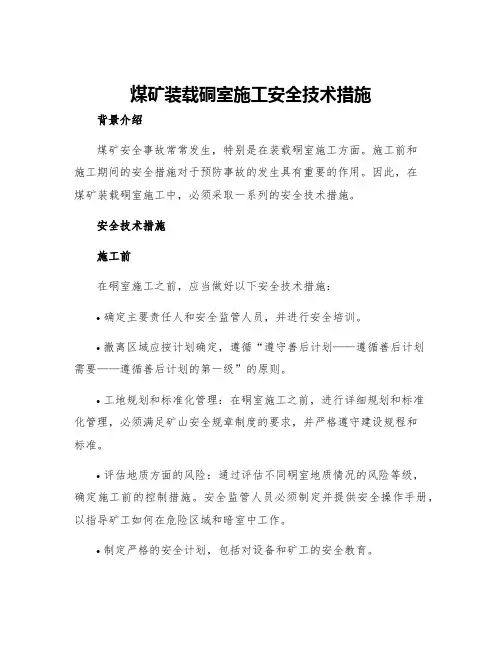 煤矿装载硐室施工安全技术措施

背景介绍

煤矿安全事故常常发生，特别是在装载硐室施工方面。施工前和施工期间的安全措施对于预防事故的发生具有重要的作用。因此，在煤矿装载硐室施工中，必须采取一系列的安全技术措施。

安全技术措施

施工前

在硐室施工之前，应当做好以下安全技术措施：

• 确定主要责任人和安全监管人员，并进行安全培训。

• 撤离区域应按计划确定，遵循“遵守善后计划——遵循善后计划需要——遵循善后计划的第一级”的原则。

• 工地规划和标准化管理：在硐室施工之前，进行详细规划和标准化管理，必须满足矿山安全规章制度的要求，并严格遵守建设规程和标准。

• 评估地质方面的风险：通过评估不同硐室地质情况的风险等级，确定施工前的控制措施。安全监管人员必须制定并提供安全操作手册，以指导矿工如何在危险区域和暗室中工作。

• 制定严格的安全计划，包括对设备和矿工的安全教育。